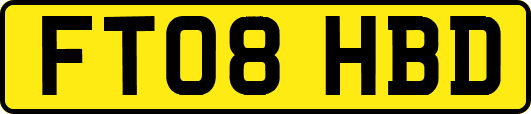 FT08 HBD